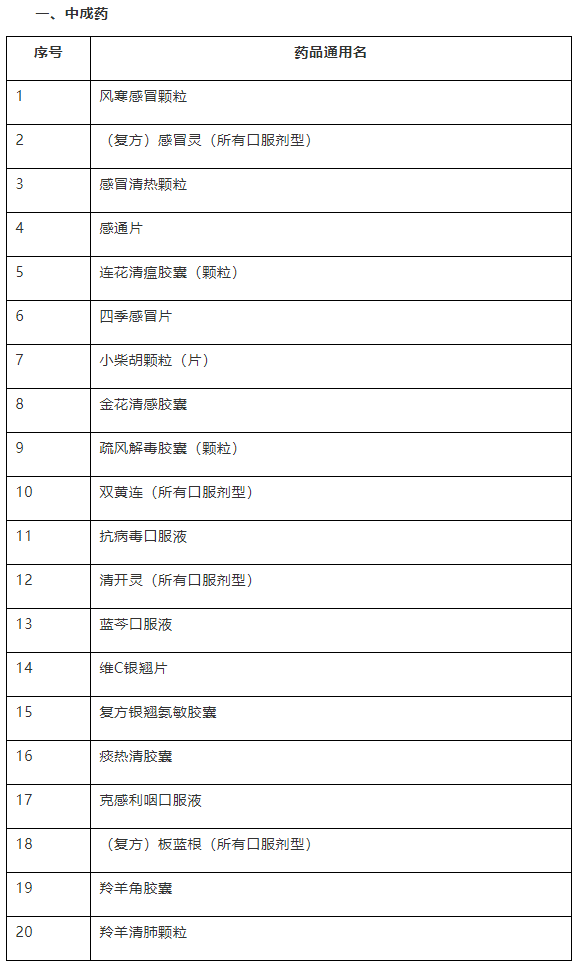 一、中成药

| 序号 | 药品通用名 |
|---|---|
| 1 | 风寒感冒颗粒 |
| 2 | （复方）感冒灵（所有口服剂型） |
| 3 | 感冒清热颗粒 |
| 4 | 感通片 |
| 5 | 连花清瘟胶囊（颗粒） |
| 6 | 四季感冒片 |
| 7 | 小柴胡颗粒（片） |
| 8 | 金花清感胶囊 |
| 9 | 疏风解毒胶囊（颗粒） |
| 10 | 双黄连（所有口服剂型） |
| 11 | 抗病毒口服液 |
| 12 | 清开灵（所有口服剂型） |
| 13 | 蓝芩口服液 |
| 14 | 维C银翘片 |
| 15 | 复方银翘氨敏胶囊 |
| 16 | 痰热清胶囊 |
| 17 | 克感利咽口服液 |
| 18 | （复方）板蓝根（所有口服剂型） |
| 19 | 羚羊角胶囊 |
| 20 | 羚羊清肺颗粒 |